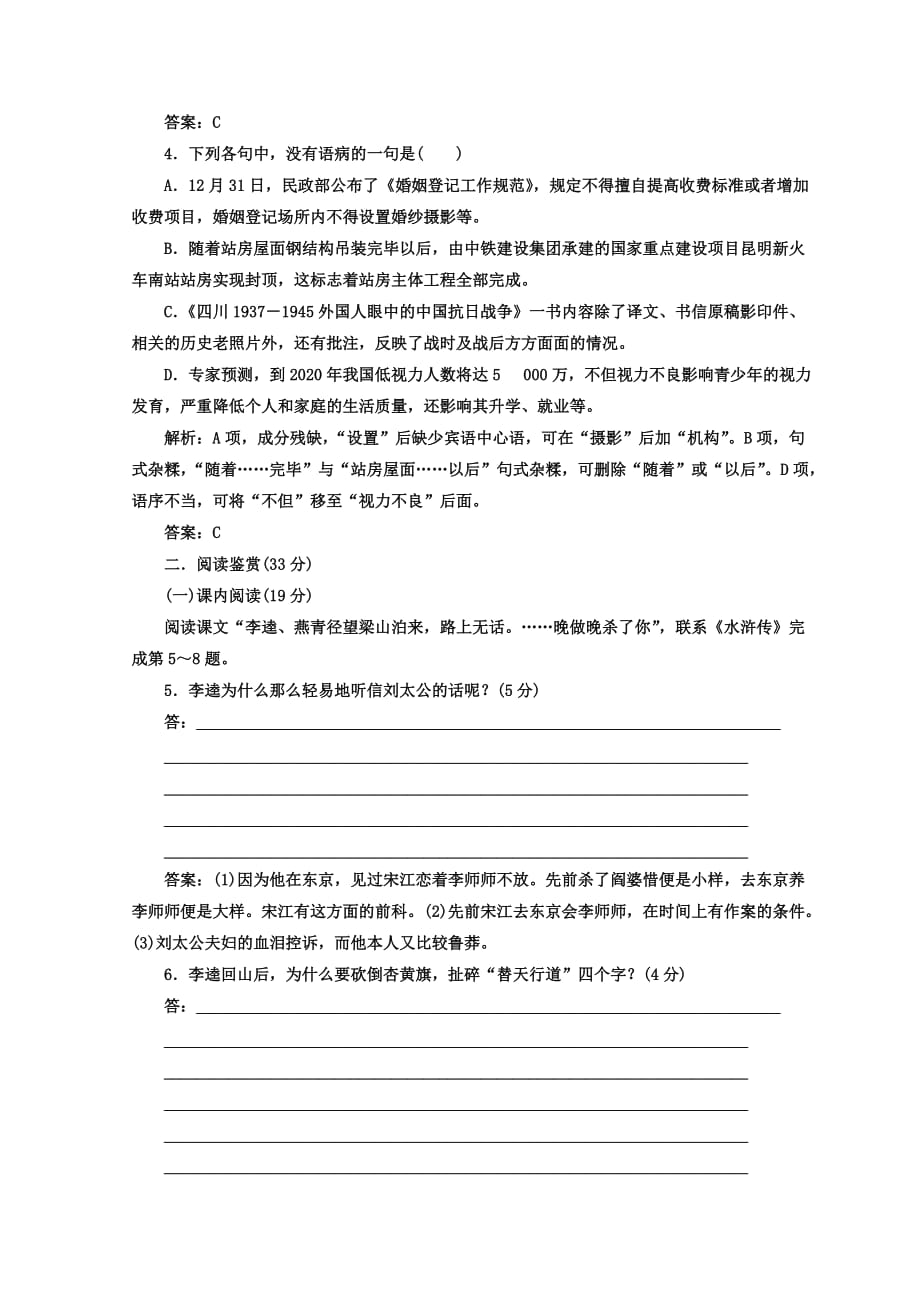 答案：C

4．下列各句中，没有语病的一句是(　　)

A．12月31日，民政部公布了《婚姻登记工作规范》，规定不得擅自提高收费标准或者增加收费项目，婚姻登记场所内不得设置婚纱摄影等。

B．随着站房屋面钢结构吊装完毕以后，由中铁建设集团承建的国家重点建设项目昆明新火车南站站房实现封顶，这标志着站房主体工程全部完成。

C．《四川1937－1945外国人眼中的中国抗日战争》一书内容除了译文、书信原稿影印件、相关的历史老照片外，还有批注，反映了战时及战后方方面面的情况。

D．专家预测，到2020年我国低视力人数将达5　000万，不但视力不良影响青少年的视力发育，严重降低个人和家庭的生活质量，还影响其升学、就业等。

解析：A项，成分残缺，“设置”后缺少宾语中心语，可在“摄影”后加“机构”。B项，句式杂糅，“随着……完毕”与“站房屋面……以后”句式杂糅，可删除“随着”或“以后”。D项，语序不当，可将“不但”移至“视力不良”后面。

答案：C

二．阅读鉴赏(33分)

(一)课内阅读(19分)

阅读课文“李逵、燕青径望梁山泊来，路上无话。……晚做晚杀了你”，联系《水浒传》完成第5～8题。

5．李逵为什么那么轻易地听信刘太公的话呢？(5分)

答：

答案：(1)因为他在东京，见过宋江恋着李师师不放。先前杀了阎婆惜便是小样，去东京养李师师便是大样。宋江有这方面的前科。(2)先前宋江去东京会李师师，在时间上有作案的条件。(3)刘太公夫妇的血泪控诉，而他本人又比较鲁莽。

6．李逵回山后，为什么要砍倒杏黄旗，扯碎“替天行道”四个字？(4分)

答：